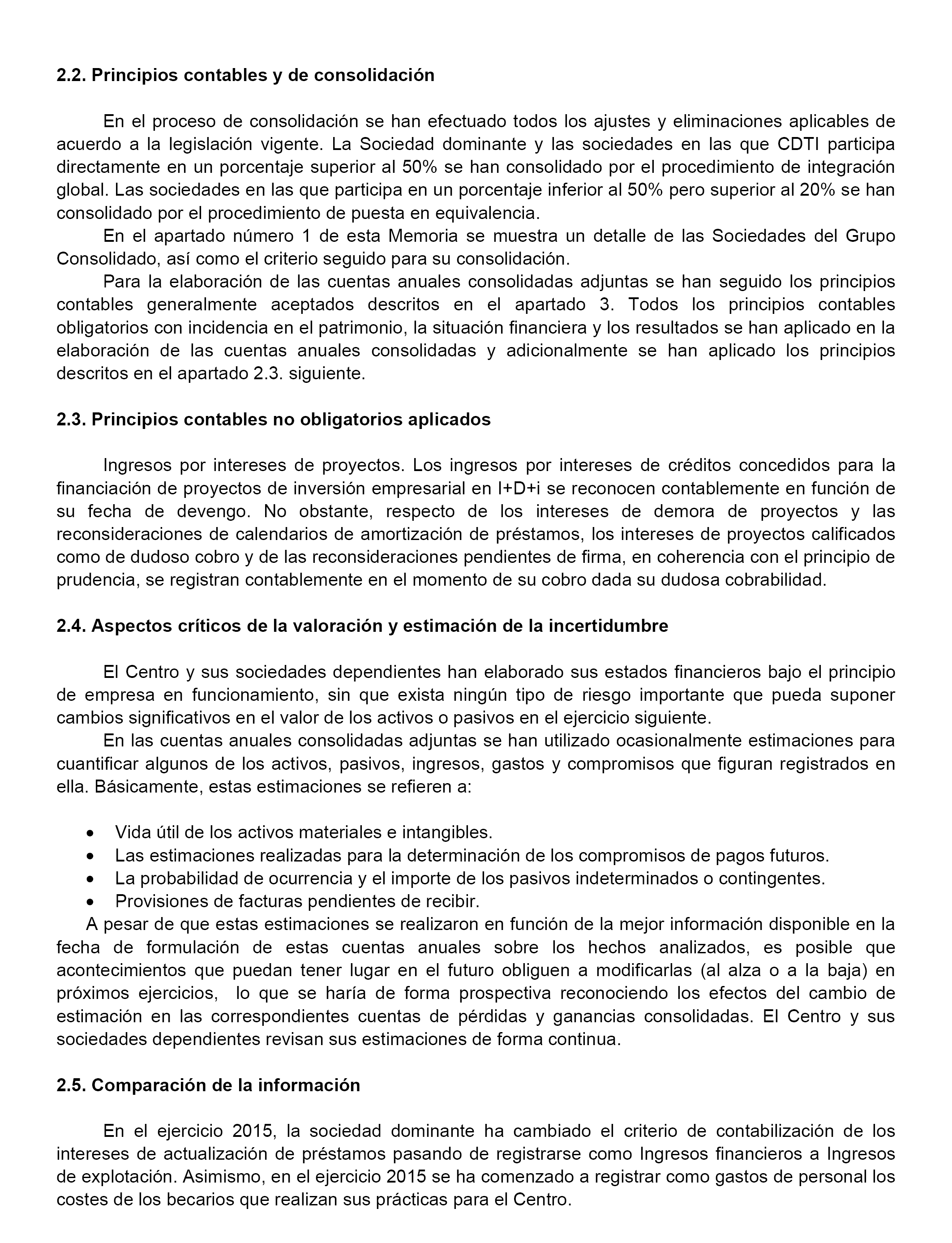 2.2. Principios contables y de consolidación

En el proceso de consolidación se han efectuado todos los ajustes y eliminaciones aplicables de acuerdo a la legislación vigente. La Sociedad dominante y las sociedades en las que CDTI participa directamente en un porcentaje superior al 50% se han consolidado por el procedimiento de integración global. Las sociedades en las que participa en un porcentaje inferior al 50% pero superior al 20% se han consolidado por el procedimiento de puesta en equivalencia.

En el apartado número 1 de esta Memoria se muestra un detalle de las Sociedades del Grupo Consolidado, así como el criterio seguido para su consolidación.

Para la elaboración de las cuentas anuales consolidadas adjuntas se han seguido los principios contables generalmente aceptados descritos en el apartado 3. Todos los principios contables obligatorios con incidencia en el patrimonio, la situación financiera y los resultados se han aplicado en la elaboración de las cuentas anuales consolidadas y adicionalmente se han aplicado los principios descritos en el apartado 2.3. siguiente.

2.3. Principios contables no obligatorios aplicados

Ingresos por intereses de proyectos. Los ingresos por intereses de créditos concedidos para la financiación de proyectos de inversión empresarial en I+D+i se reconocen contablemente en función de su fecha de devengo. No obstante, respecto de los intereses de demora de proyectos y las reconsideraciones de calendarios de amortización de préstamos, los intereses de proyectos calificados como de dudoso cobro y de las reconsideraciones pendientes de firma, en coherencia con el principio de prudencia, se registran contablemente en el momento de su cobro dada su dudosa cobrabilidad.

2.4. Aspectos críticos de la valoración y estimación de la incertidumbre

El Centro y sus sociedades dependientes han elaborado sus estados financieros bajo el principio de empresa en funcionamiento, sin que exista ningún tipo de riesgo importante que pueda suponer cambios significativos en el valor de los activos o pasivos en el ejercicio siguiente.

En las cuentas anuales consolidadas adjuntas se han utilizado ocasionalmente estimaciones para cuantificar algunos de los activos, pasivos, ingresos, gastos y compromisos que figuran registrados en ella. Básicamente, estas estimaciones se refieren a:

• Vida útil de los activos materiales e intangibles.
• Las estimaciones realizadas para la determinación de los compromisos de pagos futuros.
• La probabilidad de ocurrencia y el importe de los pasivos indeterminados o contingentes.
• Provisiones de facturas pendientes de recibir.

A pesar de que estas estimaciones se realizaron en función de la mejor información disponible en la fecha de formulación de estas cuentas anuales sobre los hechos analizados, es posible que acontecimientos que puedan tener lugar en el futuro obliguen a modificarlas (al alza o a la baja) en próximos ejercicios, lo que se haría de forma prospectiva reconociendo los efectos del cambio de estimación en las correspondientes cuentas de pérdidas y ganancias consolidadas. El Centro y sus sociedades dependientes revisan sus estimaciones de forma continua.

2.5. Comparación de la información

En el ejercicio 2015, la sociedad dominante ha cambiado el criterio de contabilización de los intereses de actualización de préstamos pasando de registrarse como Ingresos financieros a Ingresos de explotación. Asimismo, en el ejercicio 2015 se ha comenzado a registrar como gastos de personal los costes de los becarios que realizan sus prácticas para el Centro.